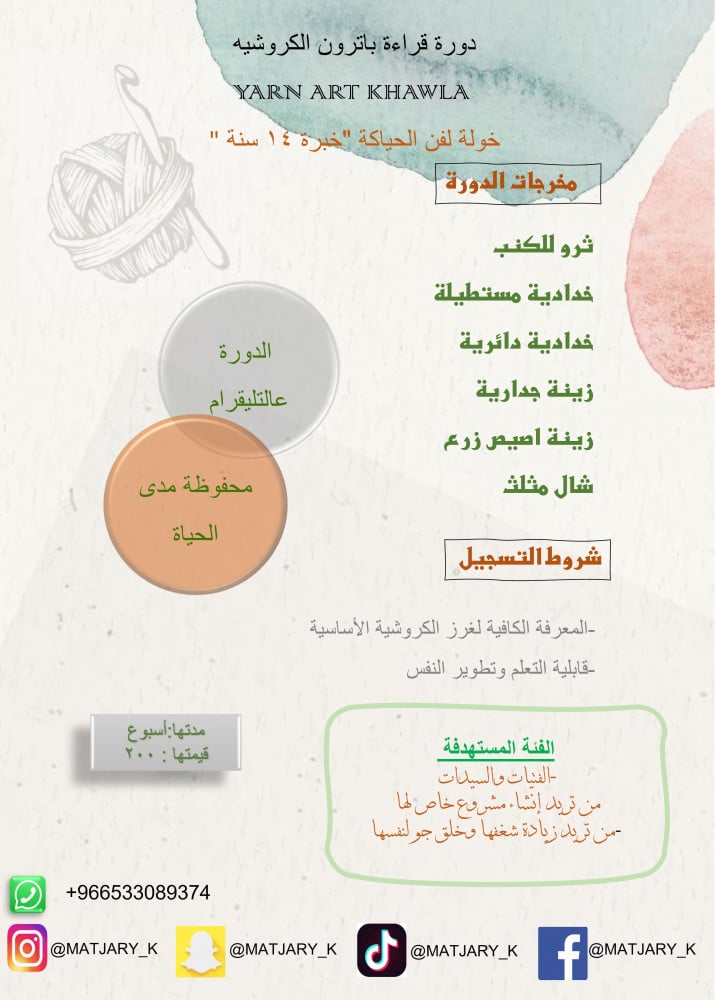 دورة قراءة باترون الكروشيه

YARN ART KHAWLA

خولة لفن الحياكة "خبرة ١٤ سنة "

مخرجات الدورة

ثرو للكنب

خدادية مستطيلة

خدادية دائرية

زينة جدارية

زينة اصيص زرع

شال مثلث

الدورة عالتليقرام

محفوظة مدى الحياة

شروط التسجيل

-المعرفة الكافية لغرز الكروشية الأساسية

-قابلية التعلم وتطوير النفس

مدتها:أسبوع
قيمتها : ٢٠٠

الفئة المستهدفة
-الفتيات والسيدات
من تريد إنشاء مشروع خاص لها
-من تريد زيادة شغفها وخلق جو لنفسها

+966533089374

@MATJARY_K

@MATJARY_K

@MATJARY_K

@MATJARY_K